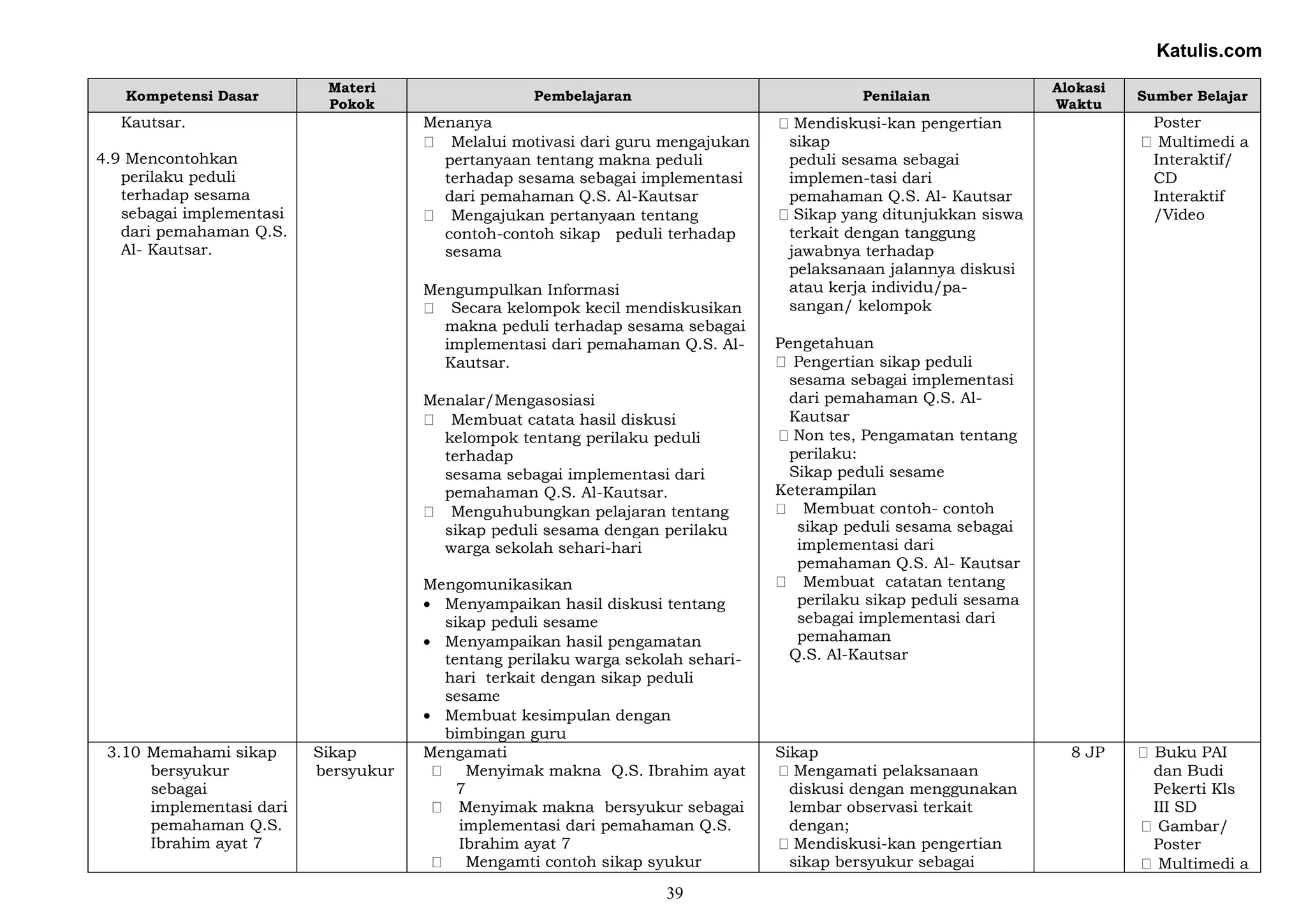 Katulis.com

| Kompetensi Dasar | Materi Pokok | Pembelajaran | Penilaian | Alokasi Waktu | Sumber Belajar |
|---|---|---|---|---|---|
| Kautsar.<br><br>4.9 Mencontohkan perilaku peduli terhadap sesama sebagai implementasi dari pemahaman Q.S. Al- Kautsar. | | Menanya<br> Melalui motivasi dari guru mengajukan pertanyaan tentang makna peduli terhadap sesama sebagai implementasi dari pemahaman Q.S. Al-Kautsar<br> Mengajukan pertanyaan tentang contoh-contoh sikap peduli terhadap sesama<br><br>Mengumpulkan Informasi<br> Secara kelompok kecil mendiskusikan makna peduli terhadap sesama sebagai implementasi dari pemahaman Q.S. Al-Kautsar.<br><br>Menalar/Mengasosiasi<br> Membuat catata hasil diskusi kelompok tentang perilaku peduli terhadap sesama sebagai implementasi dari pemahaman Q.S. Al-Kautsar.<br> Menguhubungkan pelajaran tentang sikap peduli sesama dengan perilaku warga sekolah sehari-hari<br><br>Mengomunikasikan<br>• Menyampaikan hasil diskusi tentang sikap peduli sesame<br>• Menyampaikan hasil pengamatan tentang perilaku warga sekolah sehari-hari terkait dengan sikap peduli sesame<br>• Membuat kesimpulan dengan bimbingan guru | Mendiskusi-kan pengertian sikap peduli sesama sebagai implemen-tasi dari pemahaman Q.S. Al- Kautsar<br> Sikap yang ditunjukkan siswa terkait dengan tanggung jawabnya terhadap pelaksanaan jalannya diskusi atau kerja individu/pa-sangan/ kelompok<br><br>Pengetahuan<br> Pengertian sikap peduli sesama sebagai implementasi dari pemahaman Q.S. Al-Kautsar<br> Non tes, Pengamatan tentang perilaku:<br>Sikap peduli sesame<br>Keterampilan<br> Membuat contoh- contoh sikap peduli sesama sebagai implementasi dari pemahaman Q.S. Al- Kautsar<br> Membuat catatan tentang perilaku sikap peduli sesama sebagai implementasi dari pemahaman Q.S. Al-Kautsar | | Poster<br> Multimedi a Interaktif/ CD Interaktif /Video |
| 3.10 Memahami sikap bersyukur sebagai implementasi dari pemahaman Q.S. Ibrahim ayat 7 | Sikap bersyukur | Mengamati<br> Menyimak makna Q.S. Ibrahim ayat 7<br> Menyimak makna bersyukur sebagai implementasi dari pemahaman Q.S. Ibrahim ayat 7<br> Mengamti contoh sikap syukur | Sikap<br> Mengamati pelaksanaan diskusi dengan menggunakan lembar observasi terkait dengan;<br> Mendiskusi-kan pengertian sikap bersyukur sebagai | 8 JP | Buku PAI dan Budi Pekerti Kls III SD<br> Gambar/ Poster<br> Multimedi a |

39